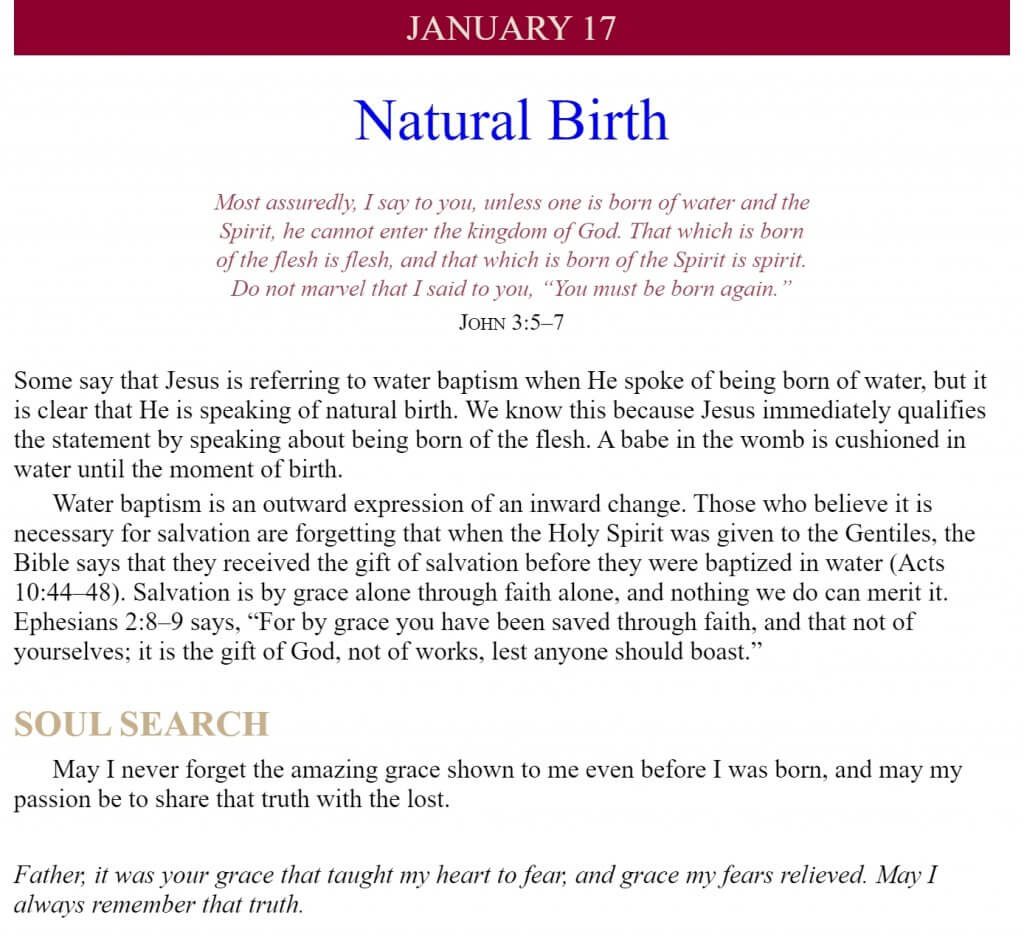 JANUARY 17

Natural Birth

Most assuredly, I say to you, unless one is born of water and the Spirit, he cannot enter the kingdom of God. That which is born of the flesh is flesh, and that which is born of the Spirit is spirit. Do not marvel that I said to you, "You must be born again."
JOHN 3:5–7

Some say that Jesus is referring to water baptism when He spoke of being born of water, but it is clear that He is speaking of natural birth. We know this because Jesus immediately qualifies the statement by speaking about being born of the flesh. A babe in the womb is cushioned in water until the moment of birth.

Water baptism is an outward expression of an inward change. Those who believe it is necessary for salvation are forgetting that when the Holy Spirit was given to the Gentiles, the Bible says that they received the gift of salvation before they were baptized in water (Acts 10:44–48). Salvation is by grace alone through faith alone, and nothing we do can merit it. Ephesians 2:8–9 says, "For by grace you have been saved through faith, and that not of yourselves; it is the gift of God, not of works, lest anyone should boast."

SOUL SEARCH

May I never forget the amazing grace shown to me even before I was born, and may my passion be to share that truth with the lost.

Father, it was your grace that taught my heart to fear, and grace my fears relieved. May I always remember that truth.